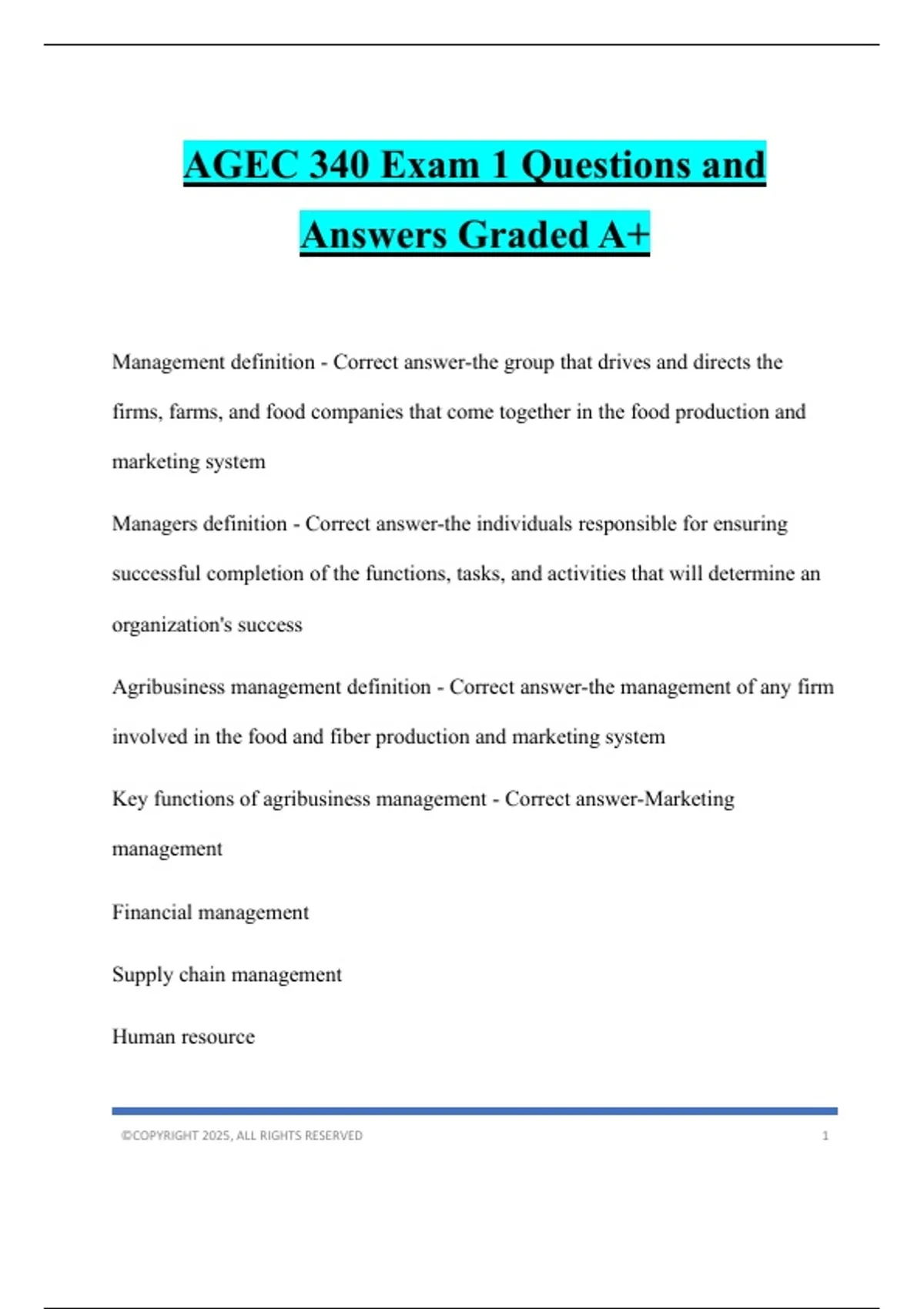 AGEC 340 Exam 1 Questions and Answers Graded A+

Management definition - Correct answer-the group that drives and directs the firms, farms, and food companies that come together in the food production and marketing system

Managers definition - Correct answer-the individuals responsible for ensuring successful completion of the functions, tasks, and activities that will determine an organization's success

Agribusiness management definition - Correct answer-the management of any firm involved in the food and fiber production and marketing system

Key functions of agribusiness management - Correct answer-Marketing management

Financial management

Supply chain management

Human resource

©COPYRIGHT 2025, ALL RIGHTS RESERVED 1